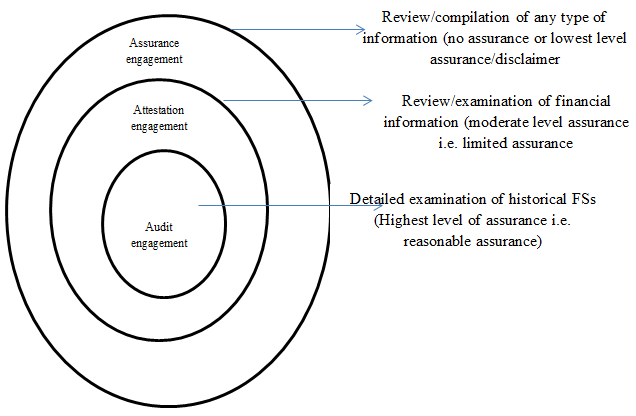 Assurance engagement

Review/compilation of any type of information (no assurance or lowest level assurance/disclaimer

Attestation engagement

Review/examination of financial information (moderate level assurance i.e. limited assurance

Audit engagement

Detailed examination of historical FSs (Highest level of assurance i.e. reasonable assurance)